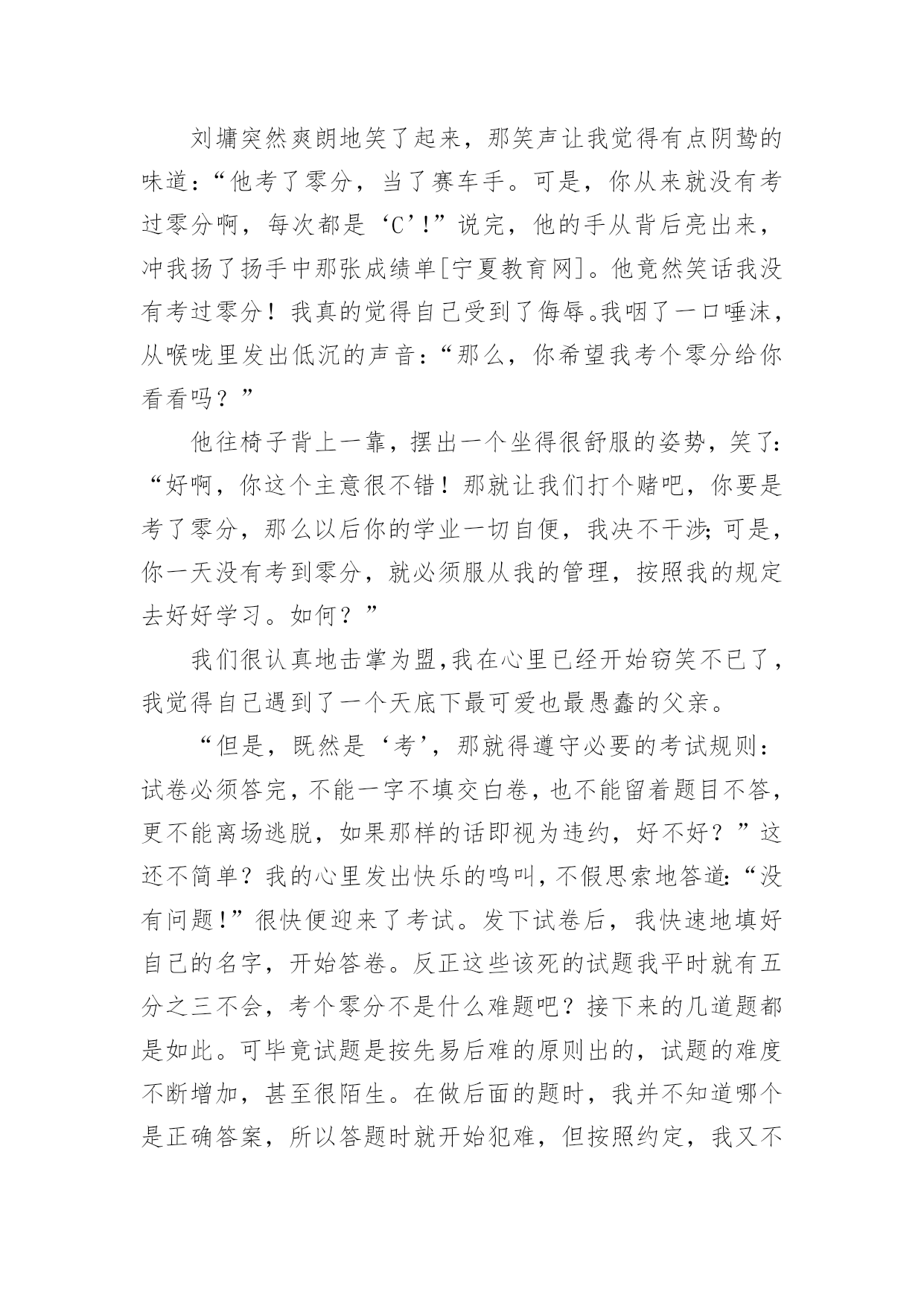 刘墉突然爽朗地笑了起来，那笑声让我觉得有点阴鸷的味道：“他考了零分，当了赛车手。可是，你从来就没有考过零分啊，每次都是‘C’!”说完，他的手从背后亮出来，冲我扬了扬手中那张成绩单[宁夏教育网]。他竟然笑话我没有考过零分！我真的觉得自己受到了侮辱。我咽了一口唾沫，从喉咙里发出低沉的声音：“那么，你希望我考个零分给你看看吗？”

他往椅子背上一靠，摆出一个坐得很舒服的姿势，笑了：“好啊，你这个主意很不错！那就让我们打个赌吧，你要是考了零分，那么以后你的学业一切自便，我决不干涉；可是，你一天没有考到零分，就必须服从我的管理，按照我的规定去好好学习。如何？”

我们很认真地击掌为盟,我在心里已经开始窃笑不已了，我觉得自己遇到了一个天底下最可爱也最愚蠢的父亲。

“但是，既然是‘考’，那就得遵守必要的考试规则：试卷必须答完，不能一字不填交白卷，也不能留着题目不答，更不能离场逃脱，如果那样的话即视为违约，好不好？”这还不简单？我的心里发出快乐的鸣叫，不假思索地答道：“没有问题!”很快便迎来了考试。发下试卷后，我快速地填好自己的名字，开始答卷。反正这些该死的试题我平时就有五分之三不会，考个零分不是什么难题吧？接下来的几道题都是如此。可毕竟试题是按先易后难的原则出的，试题的难度不断增加，甚至很陌生。在做后面的题时，我并不知道哪个是正确答案，所以答题时就开始犯难，但按照约定，我又不